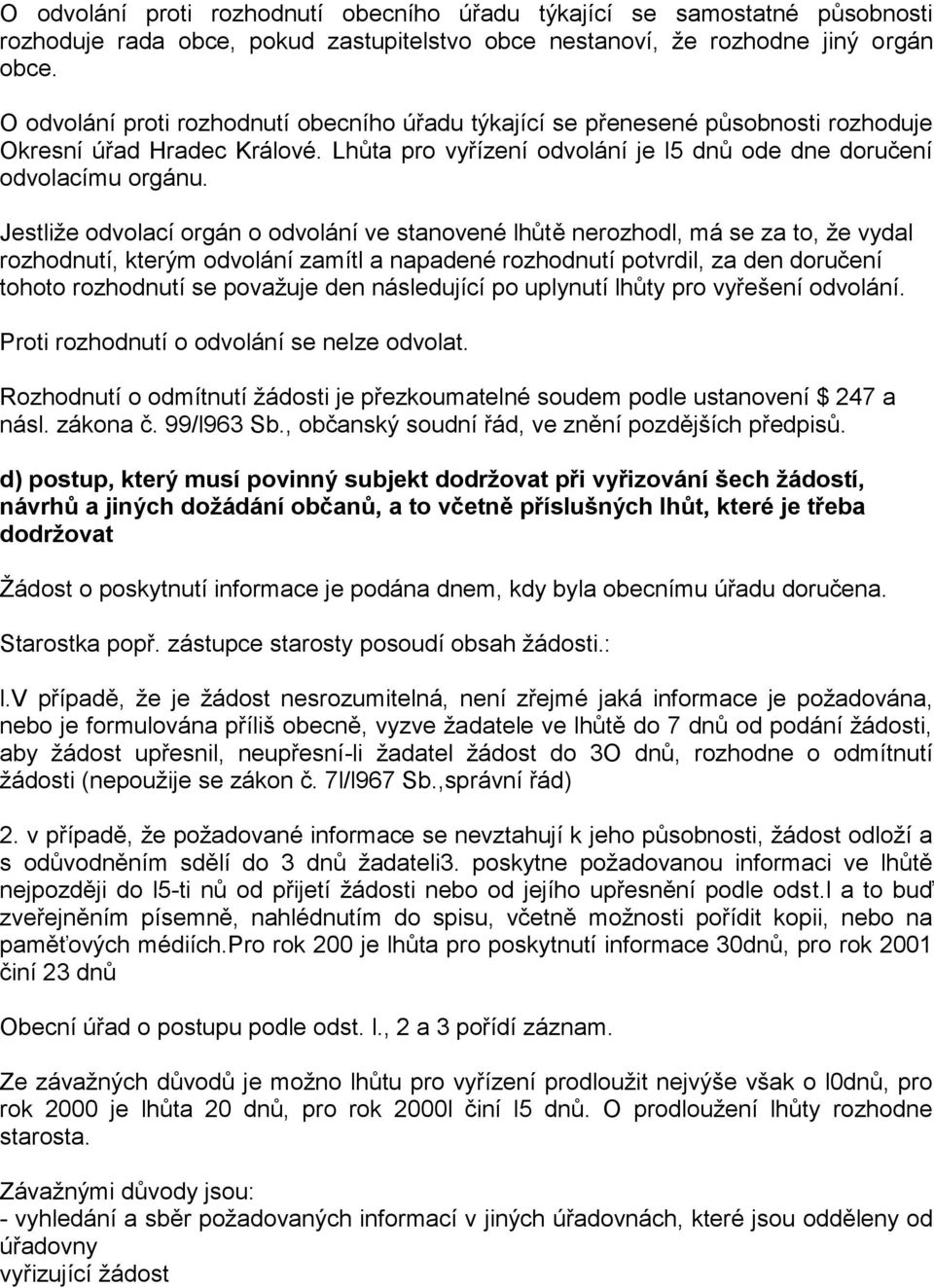 O odvolání proti rozhodnutí obecního úřadu týkající se samostatné působnosti rozhoduje rada obce, pokud zastupitelstvo obce nestanoví, že rozhodne jiný orgán obce.

O odvolání proti rozhodnutí obecního úřadu týkající se přenesené působnosti rozhoduje Okresní úřad Hradec Králové. Lhůta pro vyřízení odvolání je l5 dnů ode dne doručení odvolacímu orgánu.

Jestliže odvolací orgán o odvolání ve stanovené lhůtě nerozhodl, má se za to, že vydal rozhodnutí, kterým odvolání zamítl a napadené rozhodnutí potvrdil, za den doručení tohoto rozhodnutí se považuje den následující po uplynutí lhůty pro vyřešení odvolání.

Proti rozhodnutí o odvolání se nelze odvolat.

Rozhodnutí o odmítnutí žádosti je přezkoumatelné soudem podle ustanovení $ 247 a násl. zákona č. 99/l963 Sb., občanský soudní řád, ve znění pozdějších předpisů.

d) postup, který musí povinný subjekt dodržovat při vyřizování šech žádostí, návrhů a jiných dožádání občanů, a to včetně příslušných lhůt, které je třeba dodržovat

Žádost o poskytnutí informace je podána dnem, kdy byla obecnímu úřadu doručena.

Starostka popř. zástupce starosty posoudí obsah žádosti.:

l.V případě, že je žádost nesrozumitelná, není zřejmé jaká informace je požadována, nebo je formulována příliš obecně, vyzve žadatele ve lhůtě do 7 dnů od podání žádosti, aby žádost upřesnil, neupřesní-li žadatel žádost do 3O dnů, rozhodne o odmítnutí žádosti (nepoužije se zákon č. 7l/l967 Sb.,správní řád)

2. v případě, že požadované informace se nevztahují k jeho působnosti, žádost odloží a s odůvodněním sdělí do 3 dnů žadateli3. poskytne požadovanou informaci ve lhůtě nejpozději do l5-ti nů od přijetí žádosti nebo od jejího upřesnění podle odst.l a to buď zveřejněním písemně, nahlédnutím do spisu, včetně možnosti pořídit kopii, nebo na paměťových médiích.Pro rok 200 je lhůta pro poskytnutí informace 30dnů, pro rok 2001 činí 23 dnů

Obecní úřad o postupu podle odst. l., 2 a 3 pořídí záznam.

Ze závažných důvodů je možno lhůtu pro vyřízení prodloužit nejvýše však o l0dnů, pro rok 2000 je lhůta 20 dnů, pro rok 2000l činí l5 dnů. O prodloužení lhůty rozhodne starosta.

Závažnými důvody jsou:
- vyhledání a sběr požadovaných informací v jiných úřadovnách, které jsou odděleny od úřadovny
vyřizující žádost